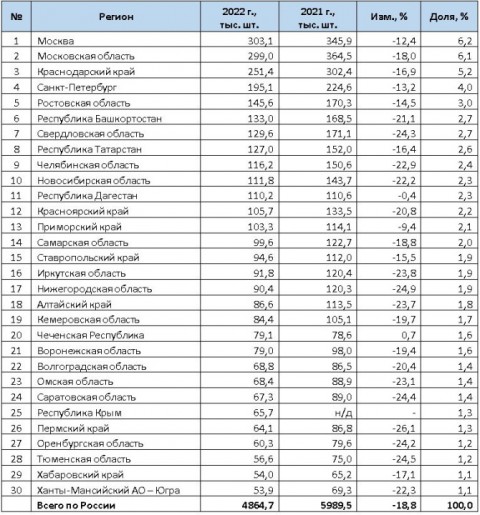 | № | Регион | 2022 г., тыс. шт. | 2021 г., тыс. шт. | Изм., % | Доля, % |
|---|---|---|---|---|---|
| 1 | Москва | 303,1 | 345,9 | -12,4 | 6,2 |
| 2 | Московская область | 299,0 | 364,5 | -18,0 | 6,1 |
| 3 | Краснодарский край | 251,4 | 302,4 | -16,9 | 5,2 |
| 4 | Санкт-Петербург | 195,1 | 224,6 | -13,2 | 4,0 |
| 5 | Ростовская область | 145,6 | 170,3 | -14,5 | 3,0 |
| 6 | Республика Башкортостан | 133,0 | 168,5 | -21,1 | 2,7 |
| 7 | Свердловская область | 129,6 | 171,1 | -24,3 | 2,7 |
| 8 | Республика Татарстан | 127,0 | 152,0 | -16,4 | 2,6 |
| 9 | Челябинская область | 116,2 | 150,6 | -22,9 | 2,4 |
| 10 | Новосибирская область | 111,8 | 143,7 | -22,2 | 2,3 |
| 11 | Республика Дагестан | 110,2 | 110,6 | -0,4 | 2,3 |
| 12 | Красноярский край | 105,7 | 133,5 | -20,8 | 2,2 |
| 13 | Приморский край | 103,3 | 114,1 | -9,4 | 2,1 |
| 14 | Самарская область | 99,6 | 122,7 | -18,8 | 2,0 |
| 15 | Ставропольский край | 94,6 | 112,0 | -15,5 | 1,9 |
| 16 | Иркутская область | 91,8 | 120,4 | -23,8 | 1,9 |
| 17 | Нижегородская область | 90,4 | 120,3 | -24,9 | 1,9 |
| 18 | Алтайский край | 86,6 | 113,5 | -23,7 | 1,8 |
| 19 | Кемеровская область | 84,4 | 105,1 | -19,7 | 1,7 |
| 20 | Чеченская Республика | 79,1 | 78,6 | 0,7 | 1,6 |
| 21 | Воронежская область | 79,0 | 98,0 | -19,4 | 1,6 |
| 22 | Волгоградская область | 68,8 | 86,5 | -20,4 | 1,4 |
| 23 | Омская область | 68,4 | 88,9 | -23,1 | 1,4 |
| 24 | Саратовская область | 67,3 | 89,0 | -24,4 | 1,4 |
| 25 | Республика Крым | 65,7 | н/д | - | 1,3 |
| 26 | Пермский край | 64,1 | 86,8 | -26,1 | 1,3 |
| 27 | Оренбургская область | 60,3 | 79,6 | -24,2 | 1,2 |
| 28 | Тюменская область | 56,6 | 75,0 | -24,5 | 1,2 |
| 29 | Хабаровский край | 54,0 | 65,2 | -17,1 | 1,1 |
| 30 | Ханты-Мансийский АО – Югра | 53,9 | 69,3 | -22,3 | 1,1 |
| | Всего по России | 4864,7 | 5989,5 | -18,8 | 100,0 |